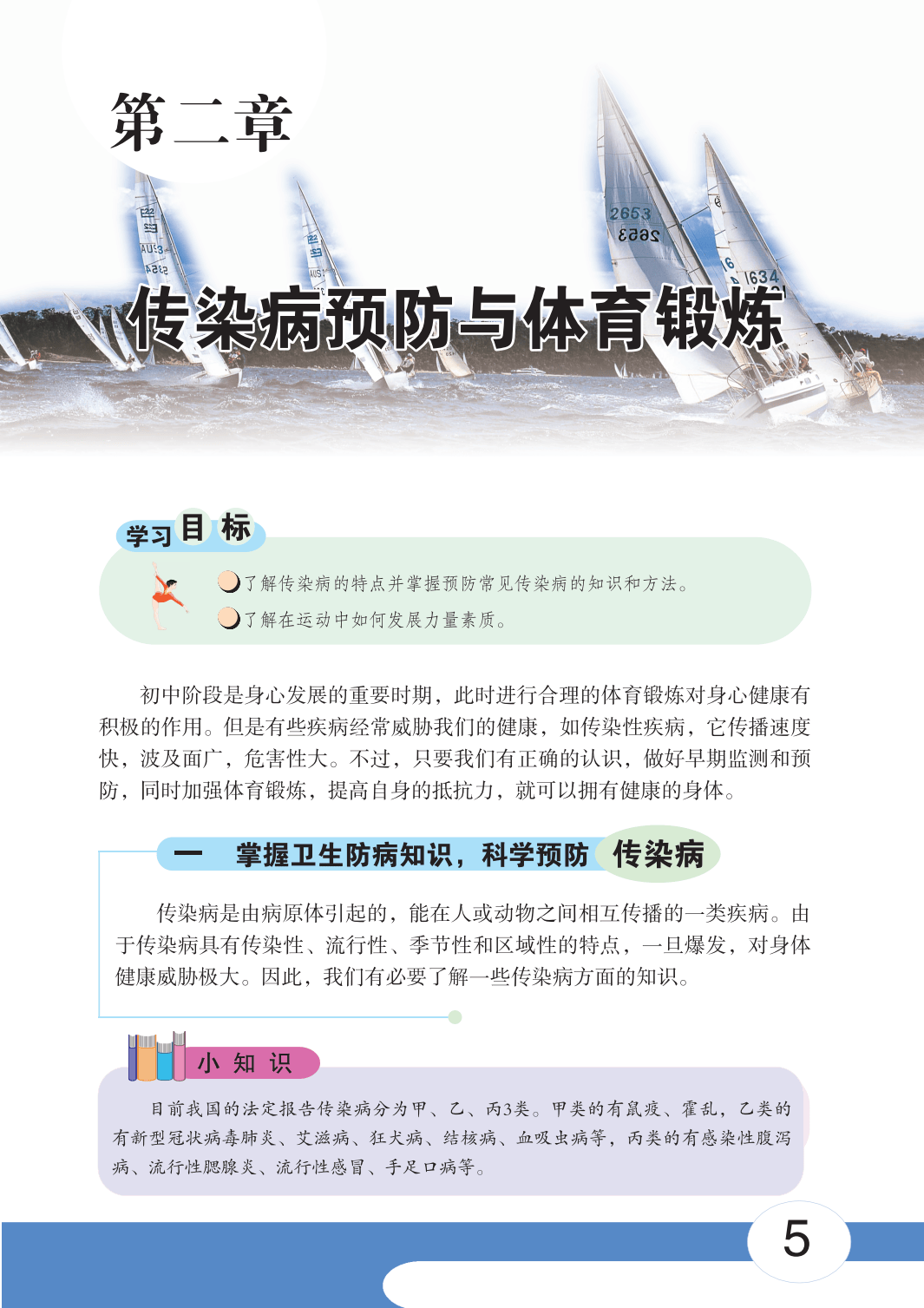 第二章

传染病预防与体育锻炼

学习目标

了解传染病的特点并掌握预防常见传染病的知识和方法。

了解在运动中如何发展力量素质。

初中阶段是身心发展的重要时期，此时进行合理的体育锻炼对身心健康有积极的作用。但是有些疾病经常威胁我们的健康，如传染性疾病，它传播速度快，波及面广，危害性大。不过，只要我们有正确的认识，做好早期监测和预防，同时加强体育锻炼，提高自身的抵抗力，就可以拥有健康的身体。

一 掌握卫生防病知识，科学预防传染病

传染病是由病原体引起的，能在人或动物之间相互传播的一类疾病。由于传染病具有传染性、流行性、季节性和区域性的特点，一旦爆发，对身体健康威胁极大。因此，我们有必要了解一些传染病方面的知识。

小知识

目前我国的法定报告传染病分为甲、乙、丙3类。甲类的有鼠疫、霍乱，乙类的有新型冠状病毒肺炎、艾滋病、狂犬病、结核病、血吸虫病等，丙类的有感染性腹泻病、流行性腮腺炎、流行性感冒、手足口病等。

5